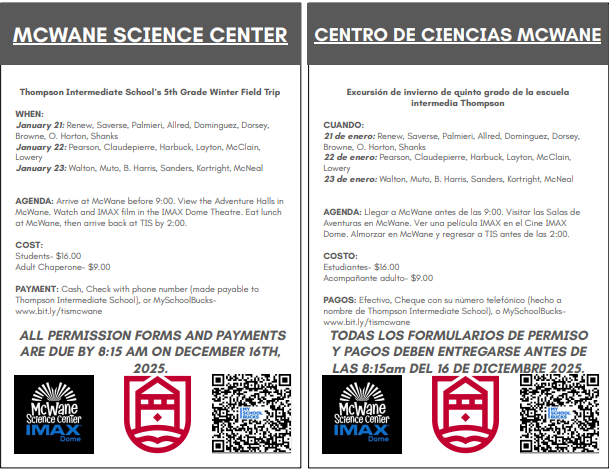 MCWANE SCIENCE CENTER

Thompson Intermediate School's 5th Grade Winter Field Trip

WHEN:
January 21: Renew, Saverse, Palmieri, Allred, Dominguez, Dorsey, Browne, O. Horton, Shanks
January 22: Pearson, Claudepierre, Harbuck, Layton, McClain, Lowery
January 23: Walton, Muto, B. Harris, Sanders, Kortright, McNeal

AGENDA: Arrive at McWane before 9:00. View the Adventure Halls in McWane. Watch and IMAX film in the IMAX Dome Theatre. Eat lunch at McWane, then arrive back at TIS by 2:00.

COST:
Students- $16.00
Adult Chaperone- $9.00

PAYMENT: Cash, Check with phone number (made payable to Thompson Intermediate School), or MySchoolBucks- www.bit.ly/tismcwane

ALL PERMISSION FORMS AND PAYMENTS ARE DUE BY 8:15 AM ON DECEMBER 16TH, 2025.

McWane Science Center IMAX Dome

MY SCHOOL BUCKS

CENTRO DE CIENCIAS MCWANE

Excursión de invierno de quinto grado de la escuela intermedia Thompson

CUANDO:
21 de enero: Renew, Saverse, Palmieri, Allred, Dominguez, Dorsey, Browne, O. Horton, Shanks
22 de enero: Pearson, Claudepierre, Harbuck, Layton, McClain, Lowery
23 de enero: Walton, Muto, B. Harris, Sanders, Kortright, McNeal

AGENDA: Llegar a McWane antes de las 9:00. Visitar las Salas de Aventuras en McWane. Ver una película IMAX en el Cine IMAX Dome. Almorzar en McWane y regresar a TIS antes de las 2:00.

COSTO:
Estudiantes- $16.00
Acompañante adulto- $9.00

PAGOS: Efectivo, Cheque con su número telefónico (hecho a nombre de Thompson Intermediate School), o MySchoolBucks- www.bit.ly/tismcwane

TODAS LOS FORMULARIOS DE PERMISO Y PAGOS DEBEN ENTREGARSE ANTES DE LAS 8:15am DEL 16 DE DICIEMBRE 2025.

McWane Science Center IMAX Dome

MY SCHOOL BUCKS